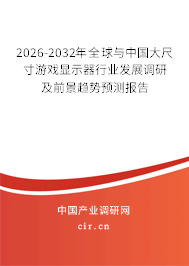 2026-2032年全球与中国大尺寸游戏显示器行业发展调研及前景趋势预测报告

中国产业调研网
cir.cn